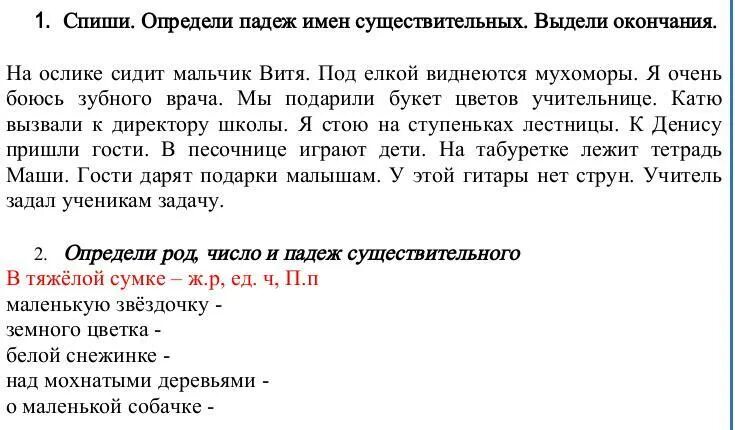 1. Спиши. Определи падеж имен существительных. Выдели окончания.

На ослике сидит мальчик Витя. Под елкой виднеются мухоморы. Я очень боюсь зубного врача. Мы подарили букет цветов учительнице. Катю вызвали к директору школы. Я стою на ступеньках лестницы. К Денису пришли гости. В песочнице играют дети. На табуретке лежит тетрадь Маши. Гости дарят подарки малышам. У этой гитары нет струн. Учитель задал ученикам задачу.

2. Определи род, число и падеж существительного
В тяжёлой сумке – ж.р, ед. ч, П.п
маленькую звёздочку -
земного цветка -
белой снежинке -
над мохнатыми деревьями -
о маленькой собачке -